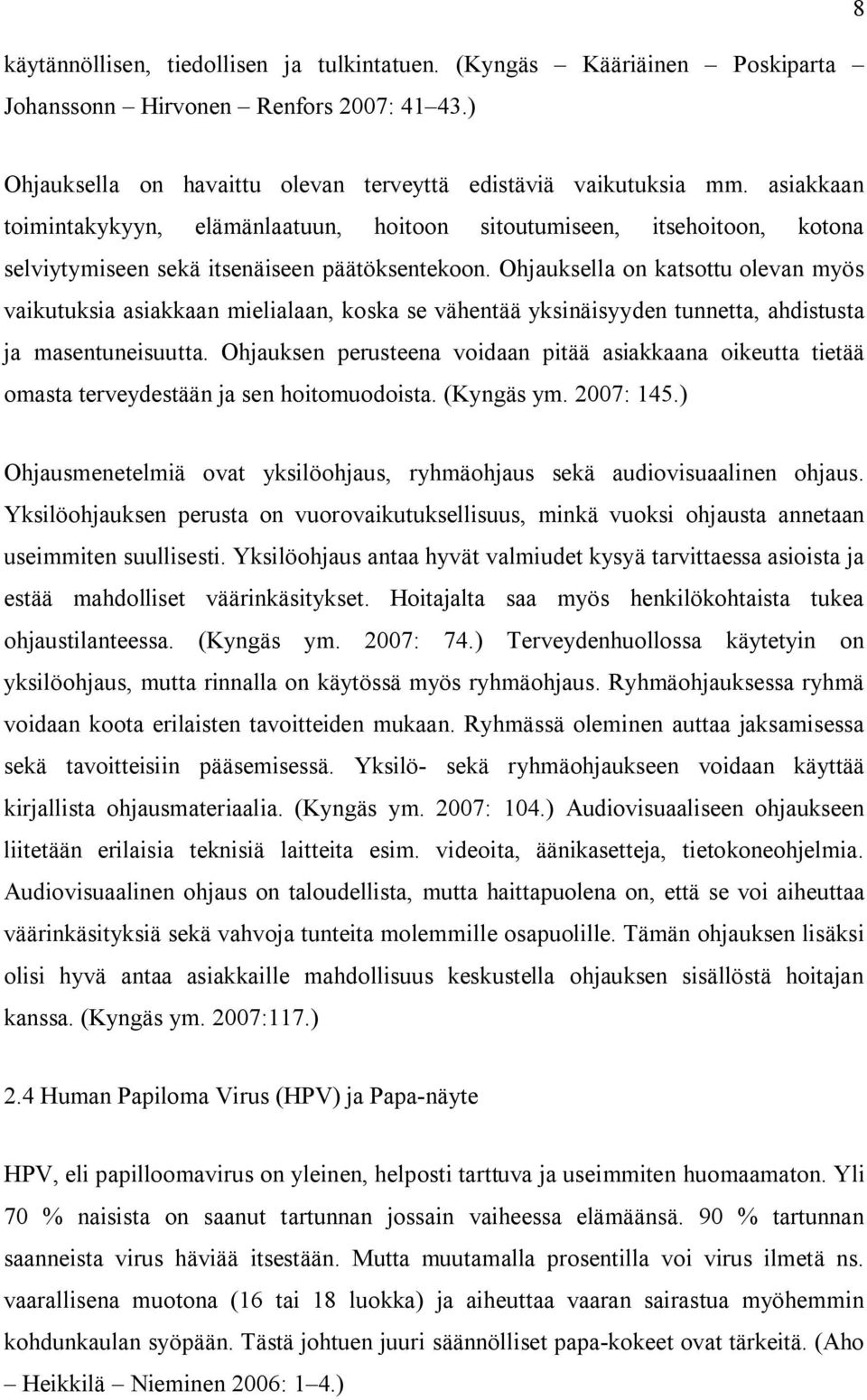 8

käytännöllisen, tiedollisen ja tulkintatuen. (Kyngäs – Kääriäinen – Poskiparta – Johanssonn – Hirvonen – Renfors 2007: 41–43.)

Ohjauksella on havaittu olevan terveyttä edistäviä vaikutuksia mm. asiakkaan toimintakykyyn, elämänlaatuun, hoitoon sitoutumiseen, itsehoitoon, kotona selviytymiseen sekä itsenäiseen päätöksentekoon. Ohjauksella on katsottu olevan myös vaikutuksia asiakkaan mielialaan, koska se vähentää yksinäisyyden tunnetta, ahdistusta ja masentuneisuutta. Ohjauksen perusteena voidaan pitää asiakkaana oikeutta tietää omasta terveydestään ja sen hoitomuodoista. (Kyngäs ym. 2007: 145.)

Ohjausmenetelmiä ovat yksilöohjaus, ryhmäohjaus sekä audiovisuaalinen ohjaus. Yksilöohjauksen perusta on vuorovaikutuksellisuus, minkä vuoksi ohjausta annetaan useimmiten suullisesti. Yksilöohjaus antaa hyvät valmiudet kysyä tarvittaessa asioista ja estää mahdolliset väärinkäsitykset. Hoitajalta saa myös henkilökohtaista tukea ohjaustilanteessa. (Kyngäs ym. 2007: 74.) Terveydenhuollossa käytetyin on yksilöohjaus, mutta rinnalla on käytössä myös ryhmäohjaus. Ryhmäohjauksessa ryhmä voidaan koota erilaisten tavoitteiden mukaan. Ryhmässä oleminen auttaa jaksamisessa sekä tavoitteisiin pääsemisessä. Yksilö- sekä ryhmäohjaukseen voidaan käyttää kirjallista ohjausmateriaalia. (Kyngäs ym. 2007: 104.) Audiovisuaaliseen ohjaukseen liitetään erilaisia teknisiä laitteita esim. videoita, äänikasetteja, tietokoneohjelmia. Audiovisuaalinen ohjaus on taloudellista, mutta haittapuolena on, että se voi aiheuttaa väärinkäsityksiä sekä vahvoja tunteita molemmille osapuolille. Tämän ohjauksen lisäksi olisi hyvä antaa asiakkaille mahdollisuus keskustella ohjauksen sisällöstä hoitajan kanssa. (Kyngäs ym. 2007:117.)

2.4 Human Papiloma Virus (HPV) ja Papa-näyte

HPV, eli papilloomavirus on yleinen, helposti tarttuva ja useimmiten huomaamaton. Yli 70 % naisista on saanut tartunnan jossain vaiheessa elämäänsä. 90 % tartunnan saanneista virus häviää itsestään. Mutta muutamalla prosentilla voi virus ilmetä ns. vaarallisena muotona (16 tai 18 luokka) ja aiheuttaa vaaran sairastua myöhemmin kohdunkaulan syöpään. Tästä johtuen juuri säännölliset papa-kokeet ovat tärkeitä. (Aho – Heikkilä – Nieminen 2006: 1–4.)